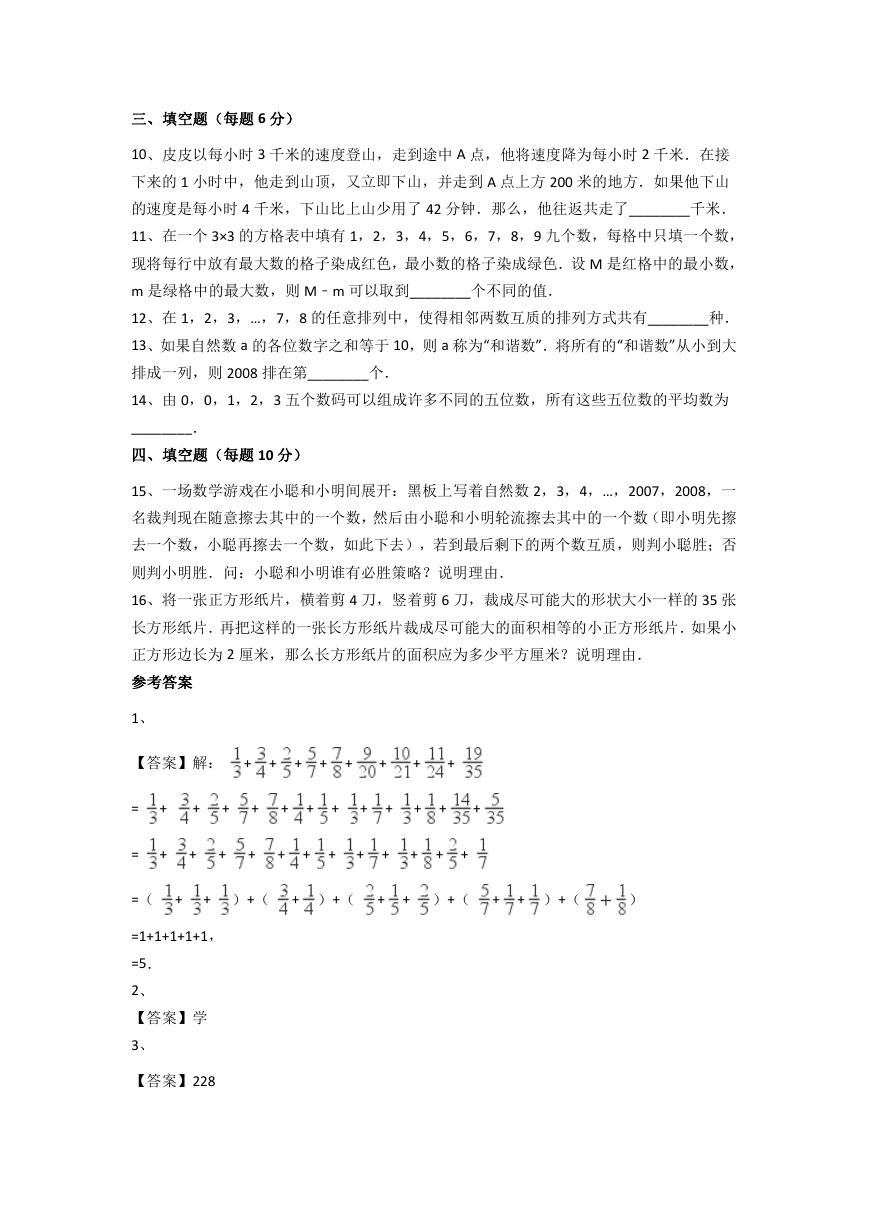 三、填空题（每题 6 分）

10、皮皮以每小时 3 千米的速度登山，走到途中 A 点，他将速度降为每小时 2 千米．在接下来的 1 小时中，他走到山顶，又立即下山，并走到 A 点上方 200 米的地方．如果他下山的速度是每小时 4 千米，下山比上山少用了 42 分钟．那么，他往返共走了________千米．

11、在一个 3×3 的方格表中填有 1，2，3，4，5，6，7，8，9 九个数，每格中只填一个数，现将每行中放有最大数的格子染成红色，最小数的格子染成绿色．设 M 是红格中的最小数，m 是绿格中的最大数，则 M﹣m 可以取到________个不同的值．

12、在 1，2，3，…，7，8 的任意排列中，使得相邻两数互质的排列方式共有________种．

13、如果自然数 a 的各位数字之和等于 10，则 a 称为“和谐数”．将所有的“和谐数”从小到大排成一列，则 2008 排在第________个．

14、由 0，0，1，2，3 五个数码可以组成许多不同的五位数，所有这些五位数的平均数为________．

四、填空题（每题 10 分）

15、一场数学游戏在小聪和小明间展开：黑板上写着自然数 2，3，4，…，2007，2008，一名裁判现在随意擦去其中的一个数，然后由小聪和小明轮流擦去其中的一个数（即小明先擦去一个数，小聪再擦去一个数，如此下去），若到最后剩下的两个数互质，则判小聪胜；否则判小明胜．问：小聪和小明谁有必胜策略？说明理由．

16、将一张正方形纸片，横着剪 4 刀，竖着剪 6 刀，裁成尽可能大的形状大小一样的 35 张长方形纸片．再把这样的一张长方形纸片裁成尽可能大的面积相等的小正方形纸片．如果小正方形边长为 2 厘米，那么长方形纸片的面积应为多少平方厘米？说明理由．

参考答案

1、

【答案】解：$\frac{1}{3}+\frac{3}{4}+\frac{2}{5}+\frac{5}{7}+\frac{7}{8}+\frac{9}{20}+\frac{10}{21}+\frac{11}{24}+\frac{19}{35}$

$=\frac{1}{3}+\frac{3}{4}+\frac{2}{5}+\frac{5}{7}+\frac{7}{8}+\frac{1}{4}+\frac{1}{5}+\frac{1}{3}+\frac{1}{7}+\frac{1}{3}+\frac{1}{8}+\frac{14}{35}+\frac{5}{35}$

$=\frac{1}{3}+\frac{3}{4}+\frac{2}{5}+\frac{5}{7}+\frac{7}{8}+\frac{1}{4}+\frac{1}{5}+\frac{1}{3}+\frac{1}{7}+\frac{1}{3}+\frac{1}{8}+\frac{2}{5}+\frac{1}{7}$

$=(\frac{1}{3}+\frac{1}{3}+\frac{1}{3})+(\frac{3}{4}+\frac{1}{4})+(\frac{2}{5}+\frac{1}{5}+\frac{2}{5})+(\frac{5}{7}+\frac{1}{7}+\frac{1}{7})+(\frac{7}{8}+\frac{1}{8})$

=1+1+1+1+1，

=5．

2、

【答案】学

3、

【答案】228